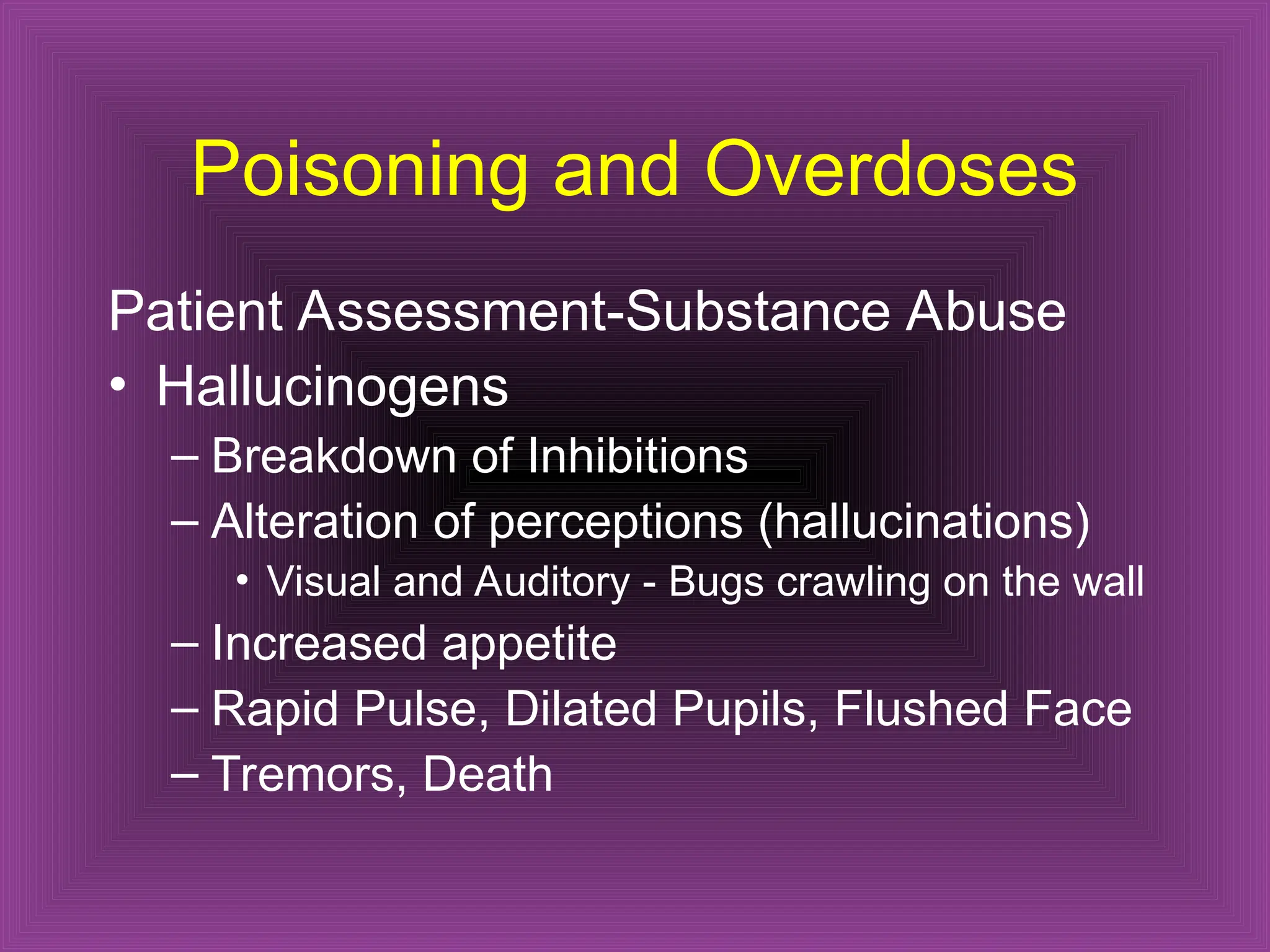 Poisoning and Overdoses

Patient Assessment-Substance Abuse
• Hallucinogens
– Breakdown of Inhibitions
– Alteration of perceptions (hallucinations)
• Visual and Auditory - Bugs crawling on the wall
– Increased appetite
– Rapid Pulse, Dilated Pupils, Flushed Face
– Tremors, Death